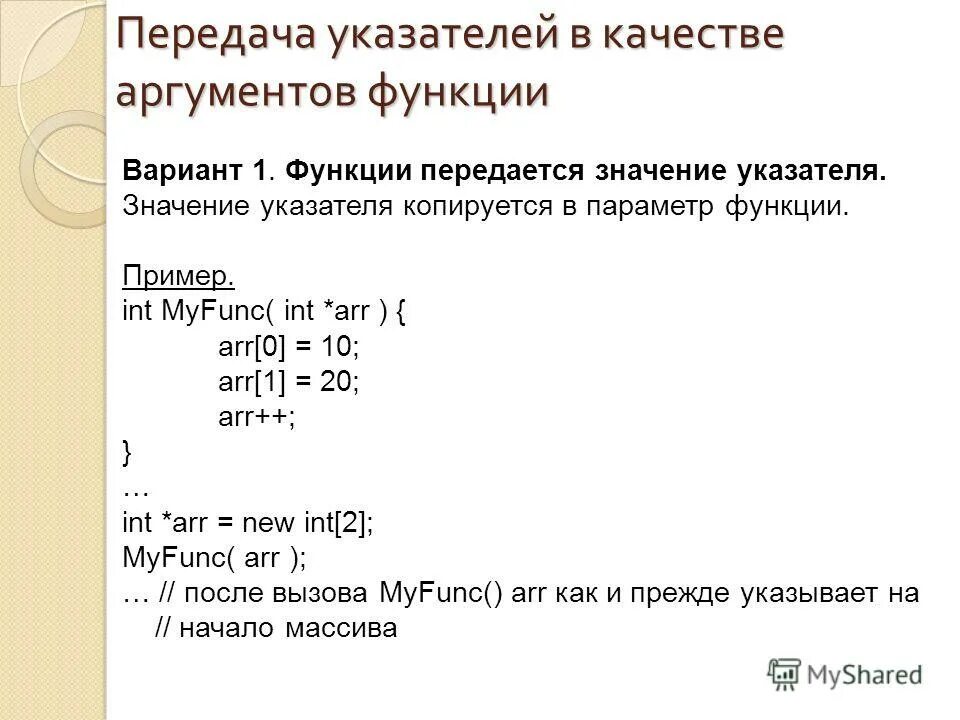 Передача указателей в качестве аргументов функции

Вариант 1. Функции передается значение указателя.
Значение указателя копируется в параметр функции.

Пример.
int MyFunc( int *arr ) {
arr[0] = 10;
arr[1] = 20;
arr++;
}
…
int *arr = new int[2];
MyFunc( arr );
… // после вызова MyFunc() arr как и прежде указывает на
// начало массива

MyShared